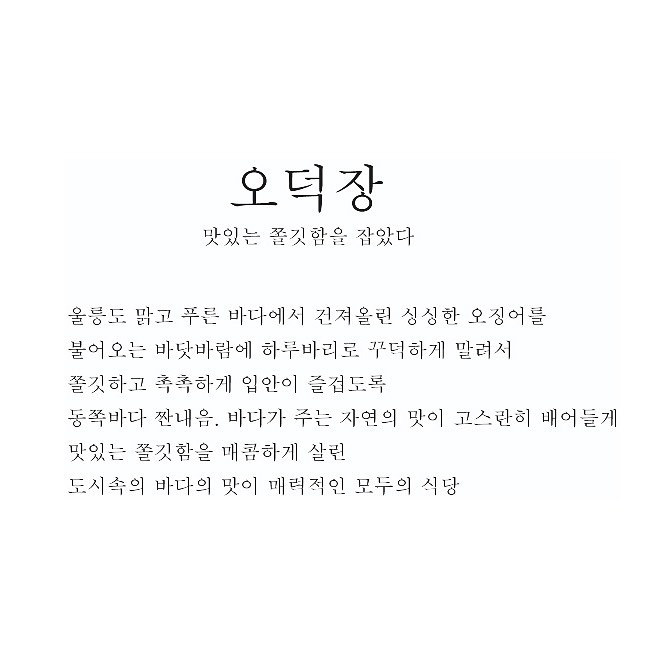 오덕장

맛있는 쫄깃함을 잡았다

울릉도 맑고 푸른 바다에서 건져올린 싱싱한 오징어를
불어오는 바닷바람에 하루바리로 꾸덕하게 말려서
쫄깃하고 촉촉하게 입안이 즐겁도록
동쪽바다 짠내음. 바다가 주는 자연의 맛이 고스란히 배어들게
맛있는 쫄깃함을 매콤하게 살린
도시속의 바다의 맛이 매력적인 모두의 식당